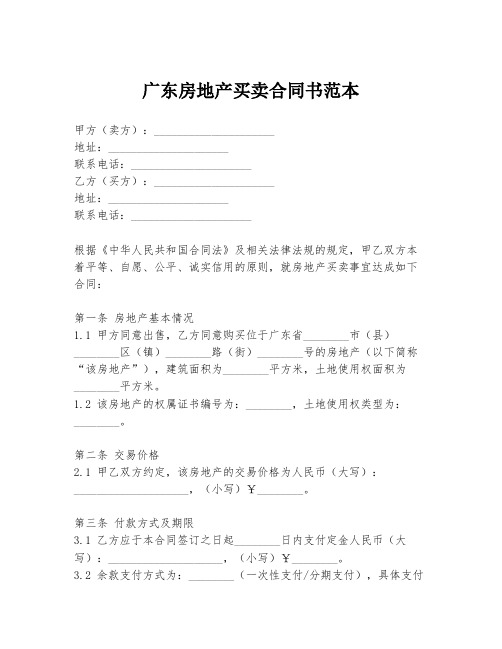 广东房地产买卖合同书范本

甲方（卖方）：____________________
地址：____________________
联系电话：____________________
乙方（买方）：____________________
地址：____________________
联系电话：____________________

根据《中华人民共和国合同法》及相关法律法规的规定，甲乙双方本着平等、自愿、公平、诚实信用的原则，就房地产买卖事宜达成如下合同：

第一条 房地产基本情况
1.1 甲方同意出售，乙方同意购买位于广东省________市（县）________区（镇）________路（街）________号的房地产（以下简称“该房地产”），建筑面积为________平方米，土地使用权面积为________平方米。
1.2 该房地产的权属证书编号为：________，土地使用权类型为：________。

第二条 交易价格
2.1 甲乙双方约定，该房地产的交易价格为人民币（大写）：____________________，（小写）￥________。

第三条 付款方式及期限
3.1 乙方应于本合同签订之日起________日内支付定金人民币（大写）：____________________，（小写）￥________。
3.2 余款支付方式为：________（一次性支付/分期支付），具体支付